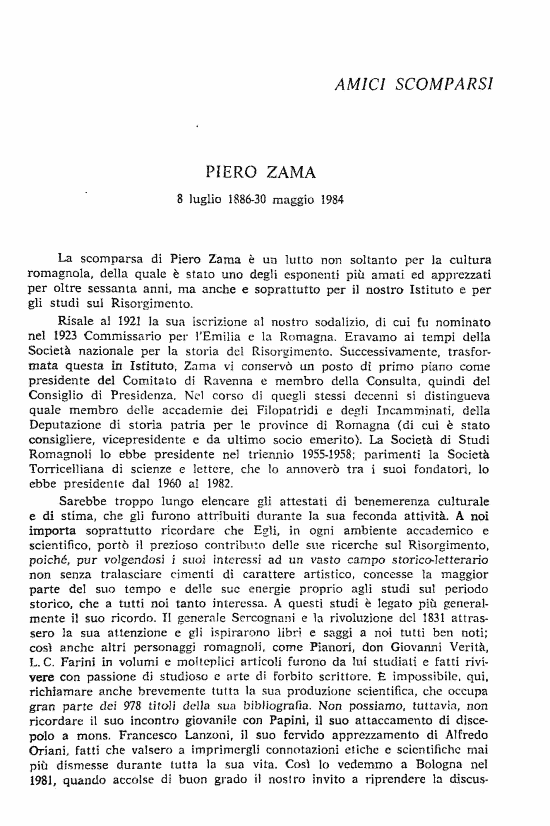 AMICI SCOMPARSI

PIERO ZAMA

8 luglio 1886-30 maggio 1984

La scomparsa di Piero Zama è un lutto non soltanto per la cultura romagnola, della quale è stato uno degli esponenti più amati ed apprezzati per oltre sessanta anni, ma anche e soprattutto per il nostro Istituto e per gli studi sul Risorgimento.

Risale al 1921 la sua iscrizione al nostro sodalizio, di cui fu nominato nel 1923 Commissario per l'Emilia e la Romagna. Eravamo ai tempi della Società nazionale per la storia del Risorgimento. Successivamente, trasformata questa in Istituto, Zama vi conservò un posto di primo piano come presidente del Comitato di Ravenna e membro della Consulta, quindi del Consiglio di Presidenza. Nel corso di quegli stessi decenni si distingueva quale membro delle accademie dei Filopatridi e degli Incamminati, della Deputazione di storia patria per le province di Romagna (di cui è stato consigliere, vicepresidente e da ultimo socio emerito). La Società di Studi Romagnoli lo ebbe presidente nel triennio 1955-1958; parimenti la Società Torricelliana di scienze e lettere, che lo annoverò tra i suoi fondatori, lo ebbe presidente dal 1960 al 1982.

Sarebbe troppo lungo elencare gli attestati di benemerenza culturale e di stima, che gli furono attribuiti durante la sua feconda attività. A noi importa soprattutto ricordare che Egli, in ogni ambiente accademico e scientifico, portò il prezioso contributo delle sue ricerche sul Risorgimento, poiché, pur volgendosi i suoi interessi ad un vasto campo storico-letterario non senza tralasciare cimenti di carattere artistico, concesse la maggior parte del suo tempo e delle sue energie proprio agli studi sul periodo storico, che a tutti noi tanto interessa. A questi studi è legato più generalmente il suo ricordo. Il generale Sercognani e la rivoluzione del 1831 attrassero la sua attenzione e gli ispirarono libri e saggi a noi tutti ben noti; così anche altri personaggi romagnoli, come Pianori, don Giovanni Verità, L. C. Farini in volumi e molteplici articoli furono da lui studiati e fatti rivivere con passione di studioso e arte di forbito scrittore. È impossibile, qui, richiamare anche brevemente tutta la sua produzione scientifica, che occupa gran parte dei 978 titoli della sua bibliografia. Non possiamo, tuttavia, non ricordare il suo incontro giovanile con Papini, il suo attaccamento di discepolo a mons. Francesco Lanzoni, il suo fervido apprezzamento di Alfredo Oriani, fatti che valsero a imprimergli connotazioni etiche e scientifiche mai più dismesse durante tutta la sua vita. Così lo vedemmo a Bologna nel 1981, quando accolse di buon grado il nostro invito a riprendere la discus-